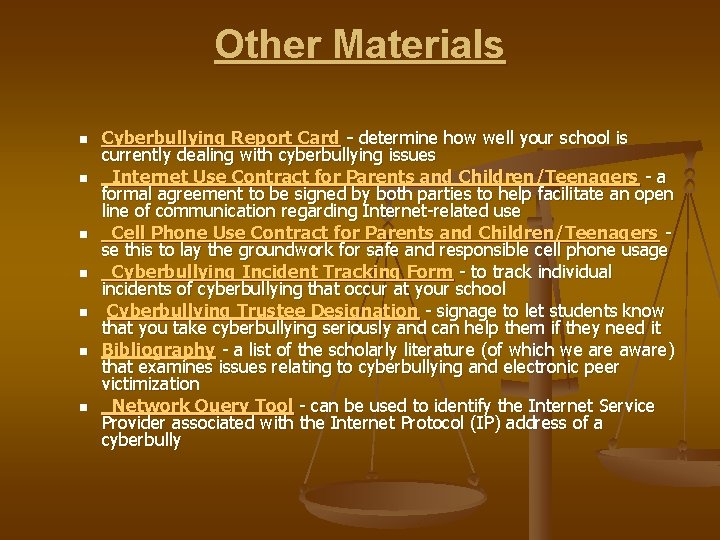 Other Materials

• Cyberbullying Report Card - determine how well your school is currently dealing with cyberbullying issues
• Internet Use Contract for Parents and Children/Teenagers - a formal agreement to be signed by both parties to help facilitate an open line of communication regarding Internet-related use
• Cell Phone Use Contract for Parents and Children/Teenagers - se this to lay the groundwork for safe and responsible cell phone usage
• Cyberbullying Incident Tracking Form - to track individual incidents of cyberbullying that occur at your school
• Cyberbullying Trustee Designation - signage to let students know that you take cyberbullying seriously and can help them if they need it
• Bibliography - a list of the scholarly literature (of which we are aware) that examines issues relating to cyberbullying and electronic peer victimization
• Network Query Tool - can be used to identify the Internet Service Provider associated with the Internet Protocol (IP) address of a cyberbully